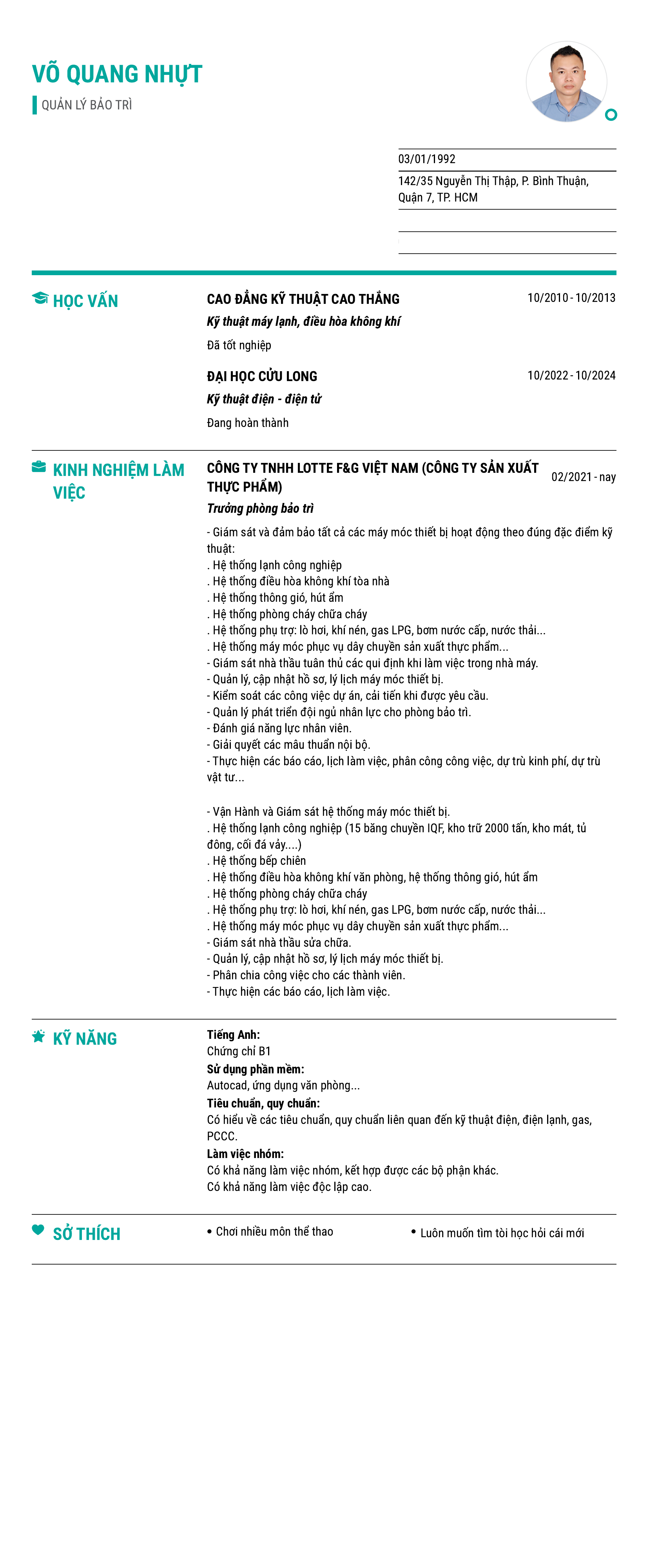 VÕ QUANG NHỰT

QUẢN LÝ BẢO TRÌ

03/01/1992

142/35 Nguyễn Thị Thập, P. Bình Thuận, Quận 7, TP. HCM

HỌC VẤN

CAO ĐẲNG KỸ THUẬT CAO THẮNG
10/2010 - 10/2013
Kỹ thuật máy lạnh, điều hòa không khí
Đã tốt nghiệp

ĐẠI HỌC CỬU LONG
10/2022 - 10/2024
Kỹ thuật điện - điện tử
Đang hoàn thành

KINH NGHIỆM LÀM VIỆC

CÔNG TY TNHH LOTTE F&G VIỆT NAM (CÔNG TY SẢN XUẤT THỰC PHẨM)
02/2021 - nay
Trưởng phòng bảo trì
- Giám sát và đảm bảo tất cả các máy móc thiết bị hoạt động theo đúng đặc điểm kỹ thuật:
. Hệ thống lạnh công nghiệp
. Hệ thống điều hòa không khí tòa nhà
. Hệ thống thông gió, hút ẩm
. Hệ thống phòng cháy chữa cháy
. Hệ thống phụ trợ: lò hơi, khí nén, gas LPG, bơm nước cấp, nước thải...
. Hệ thống máy móc phục vụ dây chuyền sản xuất thực phẩm...
- Giám sát nhà thầu tuân thủ các qui định khi làm việc trong nhà máy.
- Quản lý, cập nhật hồ sơ, lý lịch máy móc thiết bị.
- Kiểm soát các công việc dự án, cải tiến khi được yêu cầu.
- Quản lý phát triển đội ngủ nhân lực cho phòng bảo trì.
- Đánh giá năng lực nhân viên.
- Giải quyết các mâu thuẩn nội bộ.
- Thực hiện các báo cáo, lịch làm việc, phân công công việc, dự trù kinh phí, dự trù vật tư...

- Vận Hành và Giám sát hệ thống máy móc thiết bị.
. Hệ thống lạnh công nghiệp (15 băng chuyền IQF, kho trữ 2000 tấn, kho mát, tủ đông, cối đá vảy....)
. Hệ thống bếp chiên
. Hệ thống điều hòa không khí văn phòng, hệ thống thông gió, hút ẩm
. Hệ thống phòng cháy chữa cháy
. Hệ thống phụ trợ: lò hơi, khí nén, gas LPG, bơm nước cấp, nước thải...
. Hệ thống máy móc phục vụ dây chuyền sản xuất thực phẩm...
- Giám sát nhà thầu sửa chữa.
- Quản lý, cập nhật hồ sơ, lý lịch máy móc thiết bị.
- Phân chia công việc cho các thành viên.
- Thực hiện các báo cáo, lịch làm việc.

KỸ NĂNG

Tiếng Anh:
Chứng chỉ B1
Sử dụng phần mềm:
Autocad, ứng dụng văn phòng...
Tiêu chuẩn, quy chuẩn:
Có hiểu về các tiêu chuẩn, quy chuẩn liên quan đến kỹ thuật điện, điện lạnh, gas, PCCC.
Làm việc nhóm:
Có khả năng làm việc nhóm, kết hợp được các bộ phận khác.
Có khả năng làm việc độc lập cao.

SỞ THÍCH

• Chơi nhiều môn thể thao
• Luôn muốn tìm tòi học hỏi cái mới